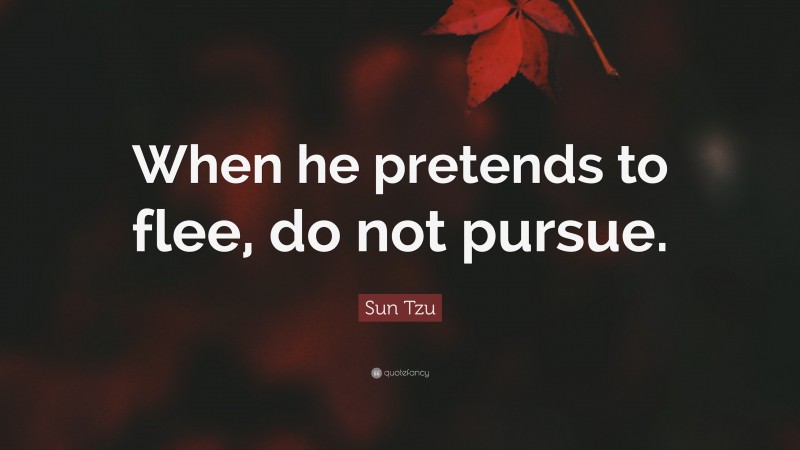 When he pretends to flee, do not pursue.

Sun Tzu

quotefancy